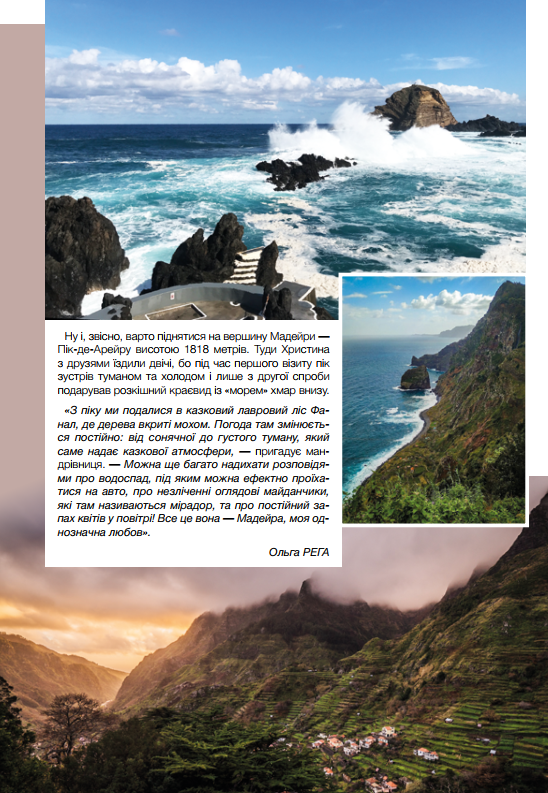 Ну і, звісно, варто піднятися на вершину Мадейри — Пік-де-Арейру висотою 1818 метрів. Туди Христина з друзями їздили двічі, бо під час першого візиту пік зустрів туманом та холодом і лише з другої спроби подарував розкішний краєвид із «морем» хмар внизу.

«З піку ми подалися в казковий лавровий ліс Фанал, де дерева вкриті мохом. Погода там змінюється постійно: від сонячної до густого туману, який саме надає казкової атмосфери, — пригадує мандрівниця. — Можна ще багато надихати розповідями про водоспад, під яким можна ефектно проїхатися на авто, про незліченні оглядові майданчики, які там називаються мірадор, та про постійний запах квітів у повітрі! Все це вона — Мадейра, моя однозначна любов».

Ольга РЕГА